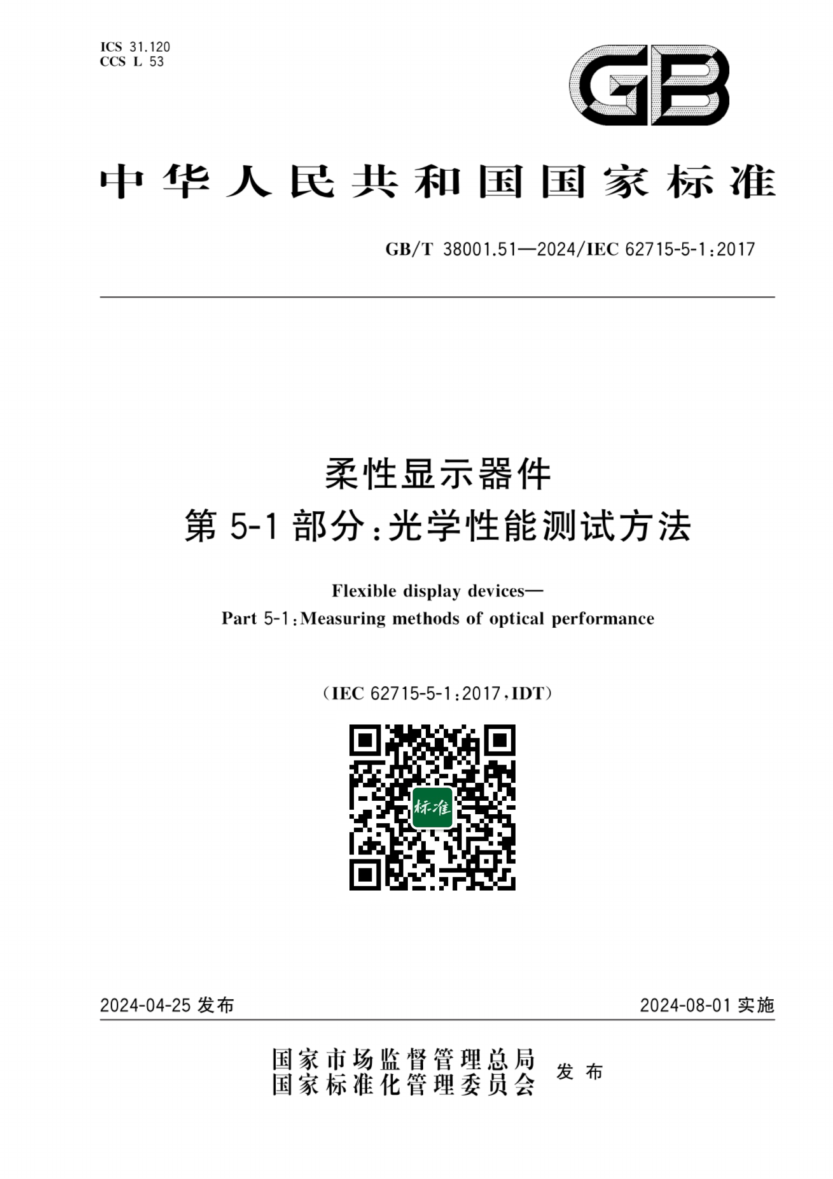 ICS 31.120
CCS L 53

GB

中华人民共和国国家标准

GB/T 38001.51—2024/IEC 62715-5-1:2017

柔性显示器件
第 5-1 部分:光学性能测试方法

Flexible display devices—
Part 5-1:Measuring methods of optical performance

(IEC 62715-5-1:2017,IDT)

标准

2024-04-25 发布

2024-08-01 实施

国家市场监督管理总局
国家标准化管理委员会
发布